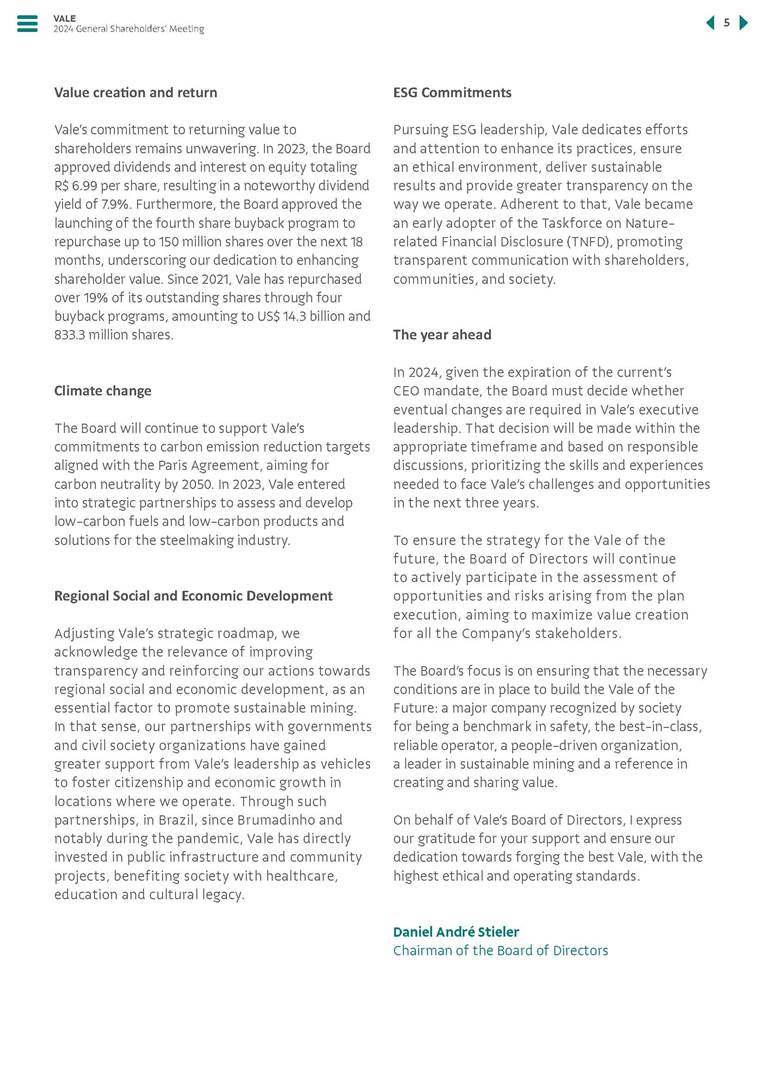 VALE
2024 General Shareholders' Meeting

5

Value creation and return

Vale's commitment to returning value to shareholders remains unwavering. In 2023, the Board approved dividends and interest on equity totaling R$ 6.99 per share, resulting in a noteworthy dividend yield of 7.9%. Furthermore, the Board approved the launching of the fourth share buyback program to repurchase up to 150 million shares over the next 18 months, underscoring our dedication to enhancing shareholder value. Since 2021, Vale has repurchased over 19% of its outstanding shares through four buyback programs, amounting to US$ 14.3 billion and 833.3 million shares.

Climate change

The Board will continue to support Vale's commitments to carbon emission reduction targets aligned with the Paris Agreement, aiming for carbon neutrality by 2050. In 2023, Vale entered into strategic partnerships to assess and develop low-carbon fuels and low-carbon products and solutions for the steelmaking industry.

Regional Social and Economic Development

Adjusting Vale's strategic roadmap, we acknowledge the relevance of improving transparency and reinforcing our actions towards regional social and economic development, as an essential factor to promote sustainable mining. In that sense, our partnerships with governments and civil society organizations have gained greater support from Vale's leadership as vehicles to foster citizenship and economic growth in locations where we operate. Through such partnerships, in Brazil, since Brumadinho and notably during the pandemic, Vale has directly invested in public infrastructure and community projects, benefiting society with healthcare, education and cultural legacy.

ESG Commitments

Pursuing ESG leadership, Vale dedicates efforts and attention to enhance its practices, ensure an ethical environment, deliver sustainable results and provide greater transparency on the way we operate. Adherent to that, Vale became an early adopter of the Taskforce on Nature-related Financial Disclosure (TNFD), promoting transparent communication with shareholders, communities, and society.

The year ahead

In 2024, given the expiration of the current's CEO mandate, the Board must decide whether eventual changes are required in Vale's executive leadership. That decision will be made within the appropriate timeframe and based on responsible discussions, prioritizing the skills and experiences needed to face Vale's challenges and opportunities in the next three years.

To ensure the strategy for the Vale of the future, the Board of Directors will continue to actively participate in the assessment of opportunities and risks arising from the plan execution, aiming to maximize value creation for all the Company's stakeholders.

The Board's focus is on ensuring that the necessary conditions are in place to build the Vale of the Future: a major company recognized by society for being a benchmark in safety, the best-in-class, reliable operator, a people-driven organization, a leader in sustainable mining and a reference in creating and sharing value.

On behalf of Vale's Board of Directors, I express our gratitude for your support and ensure our dedication towards forging the best Vale, with the highest ethical and operating standards.

Daniel André Stieler
Chairman of the Board of Directors